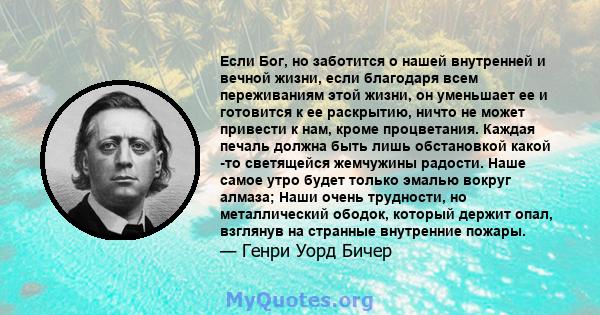 Если Бог, но заботится о нашей внутренней и вечной жизни, если благодаря всем переживаниям этой жизни, он уменьшает ее и готовится к ее раскрытию, ничто не может привести к нам, кроме процветания. Каждая печаль должна быть лишь обстановкой какой -то светящейся жемчужины радости. Наше самое утро будет только эмалью вокруг алмаза; Наши очень трудности, но металлический ободок, который держит опал, взглянув на странные внутренние пожары.
— Генри Уорд Бичер

MyQuotes.org